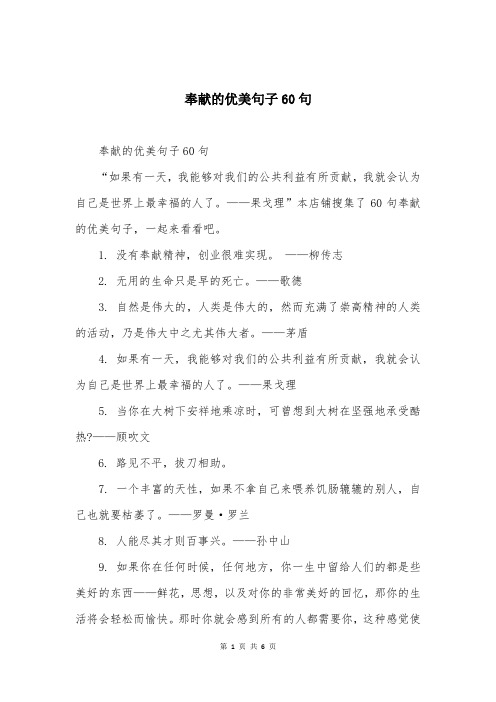 奉献的优美句子60句

奉献的优美句子60句

“如果有一天，我能够对我们的公共利益有所贡献，我就会认为自己是世界上最幸福的人了。——果戈理”本店铺搜集了60句奉献的优美句子，一起来看看吧。

1. 没有奉献精神，创业很难实现。 ——柳传志

2. 无用的生命只是早的死亡。——歌德

3. 自然是伟大的，人类是伟大的，然而充满了崇高精神的人类的活动，乃是伟大中之尤其伟大者。——茅盾

4. 如果有一天，我能够对我们的公共利益有所贡献，我就会认为自己是世界上最幸福的人了。——果戈理

5. 当你在大树下安祥地乘凉时，可曾想到大树在坚强地承受酷热?——顾吹文

6. 路见不平，拔刀相助。

7. 一个丰富的天性，如果不拿自己来喂养饥肠辘辘的别人，自己也就要枯萎了。——罗曼·罗兰

8. 人能尽其才则百事兴。——孙中山

9. 如果你在任何时候，任何地方，你一生中留给人们的都是些美好的东西——鲜花，思想，以及对你的非常美好的回忆，那你的生活将会轻松而愉快。那时你就会感到所有的人都需要你，这种感觉使

第 1 页 共 6 页